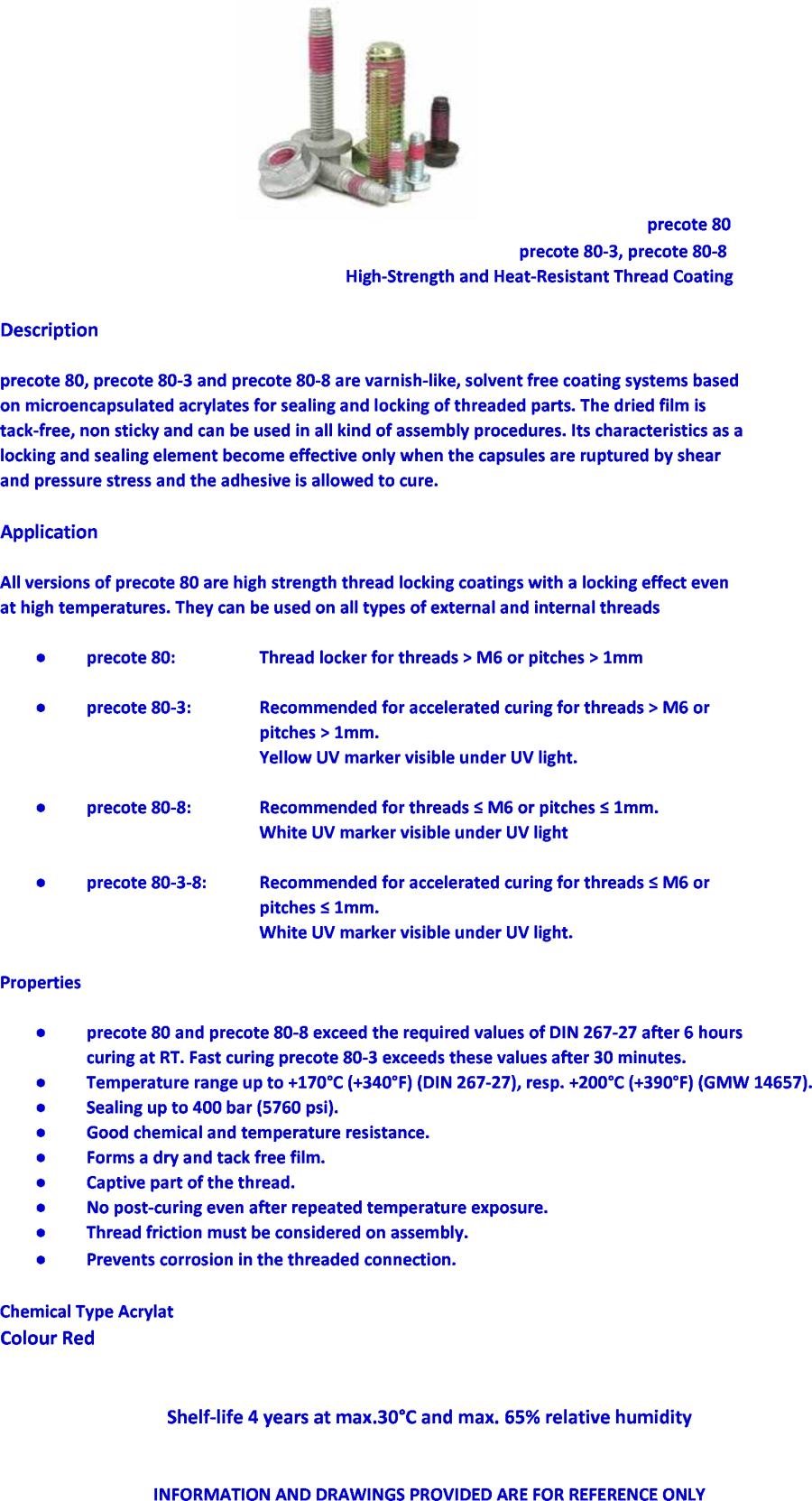 precote 80
precote 80-3, precote 80-8
High-Strength and Heat-Resistant Thread Coating

Description

precote 80, precote 80-3 and precote 80-8 are varnish-like, solvent free coating systems based on microencapsulated acrylates for sealing and locking of threaded parts. The dried film is tack-free, non sticky and can be used in all kind of assembly procedures. Its characteristics as a locking and sealing element become effective only when the capsules are ruptured by shear and pressure stress and the adhesive is allowed to cure.

Application

All versions of precote 80 are high strength thread locking coatings with a locking effect even at high temperatures. They can be used on all types of external and internal threads

● precote 80: Thread locker for threads > M6 or pitches > 1mm

● precote 80-3: Recommended for accelerated curing for threads > M6 or pitches > 1mm.
Yellow UV marker visible under UV light.

● precote 80-8: Recommended for threads ≤ M6 or pitches ≤ 1mm.
White UV marker visible under UV light

● precote 80-3-8: Recommended for accelerated curing for threads ≤ M6 or pitches ≤ 1mm.
White UV marker visible under UV light.

Properties

● precote 80 and precote 80-8 exceed the required values of DIN 267-27 after 6 hours curing at RT. Fast curing precote 80-3 exceeds these values after 30 minutes.
● Temperature range up to +170°C (+340°F) (DIN 267-27), resp. +200°C (+390°F) (GMW 14657).
● Sealing up to 400 bar (5760 psi).
● Good chemical and temperature resistance.
● Forms a dry and tack free film.
● Captive part of the thread.
● No post-curing even after repeated temperature exposure.
● Thread friction must be considered on assembly.
● Prevents corrosion in the threaded connection.

Chemical Type Acrylat
Colour Red

Shelf-life 4 years at max.30°C and max. 65% relative humidity

INFORMATION AND DRAWINGS PROVIDED ARE FOR REFERENCE ONLY